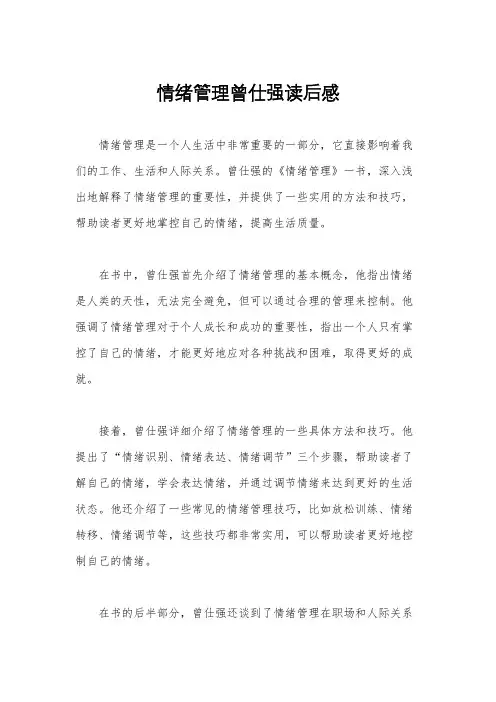 情绪管理曾仕强读后感

情绪管理是一个人生活中非常重要的一部分，它直接影响着我们的工作、生活和人际关系。曾仕强的《情绪管理》一书，深入浅出地解释了情绪管理的重要性，并提供了一些实用的方法和技巧，帮助读者更好地掌控自己的情绪，提高生活质量。

在书中，曾仕强首先介绍了情绪管理的基本概念，他指出情绪是人类的天性，无法完全避免，但可以通过合理的管理来控制。他强调了情绪管理对于个人成长和成功的重要性，指出一个人只有掌控了自己的情绪，才能更好地应对各种挑战和困难，取得更好的成就。

接着，曾仕强详细介绍了情绪管理的一些具体方法和技巧。他提出了“情绪识别、情绪表达、情绪调节”三个步骤，帮助读者了解自己的情绪，学会表达情绪，并通过调节情绪来达到更好的生活状态。他还介绍了一些常见的情绪管理技巧，比如放松训练、情绪转移、情绪调节等，这些技巧都非常实用，可以帮助读者更好地控制自己的情绪。

在书的后半部分，曾仕强还谈到了情绪管理在职场和人际关系